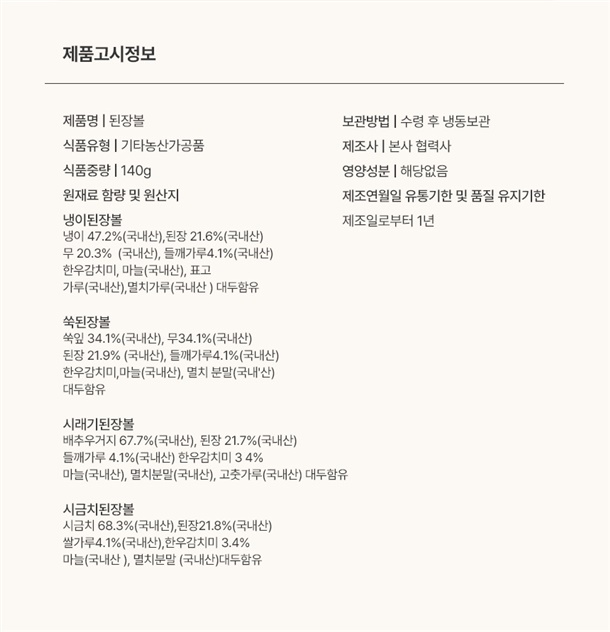 제품고시정보

제품명 | 된장볼

식품유형 | 기타농산가공품

식품중량 | 140g

원재료 함량 및 원산지

냉이된장볼
냉이 47.2%(국내산),된장 21.6%(국내산)
무 20.3% (국내산), 들깨가루4.1%(국내산)
한우감치미, 마늘(국내산), 표고
가루(국내산),멸치가루(국내산 ) 대두함유

쑥된장볼
쑥잎 34.1%(국내산), 무34.1%(국내산)
된장 21.9% (국내산), 들깨가루4.1%(국내산)
한우감치미,마늘(국내산), 멸치 분말(국내'산)
대두함유

시래기된장볼
배추우거지 67.7%(국내산), 된장 21.7%(국내산)
들깨가루 4.1%(국내산) 한우감치미 3 4%
마늘(국내산), 멸치분말(국내산), 고춧가루(국내산) 대두함유

시금치된장볼
시금치 68.3%(국내산),된장21.8%(국내산)
쌀가루4.1%(국내산),한우감치미 3.4%
마늘(국내산 ), 멸치분말 (국내산)대두함유

보관방법 | 수령 후 냉동보관

제조사 | 본사 협력사

영양성분 | 해당없음

제조연월일 유통기한 및 품질 유지기한

제조일로부터 1년